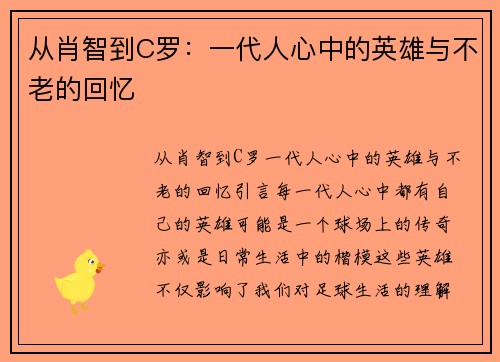 从肖智到C罗：一代人心中的英雄与不老的回忆

从肖智到C罗一代人心中的英雄与不老的回忆引言每一代人心中都有自己的英雄可能是一个球场上的传奇亦或是日常生活中的楷模这些英雄不仅影响了我们对足球生活的理解